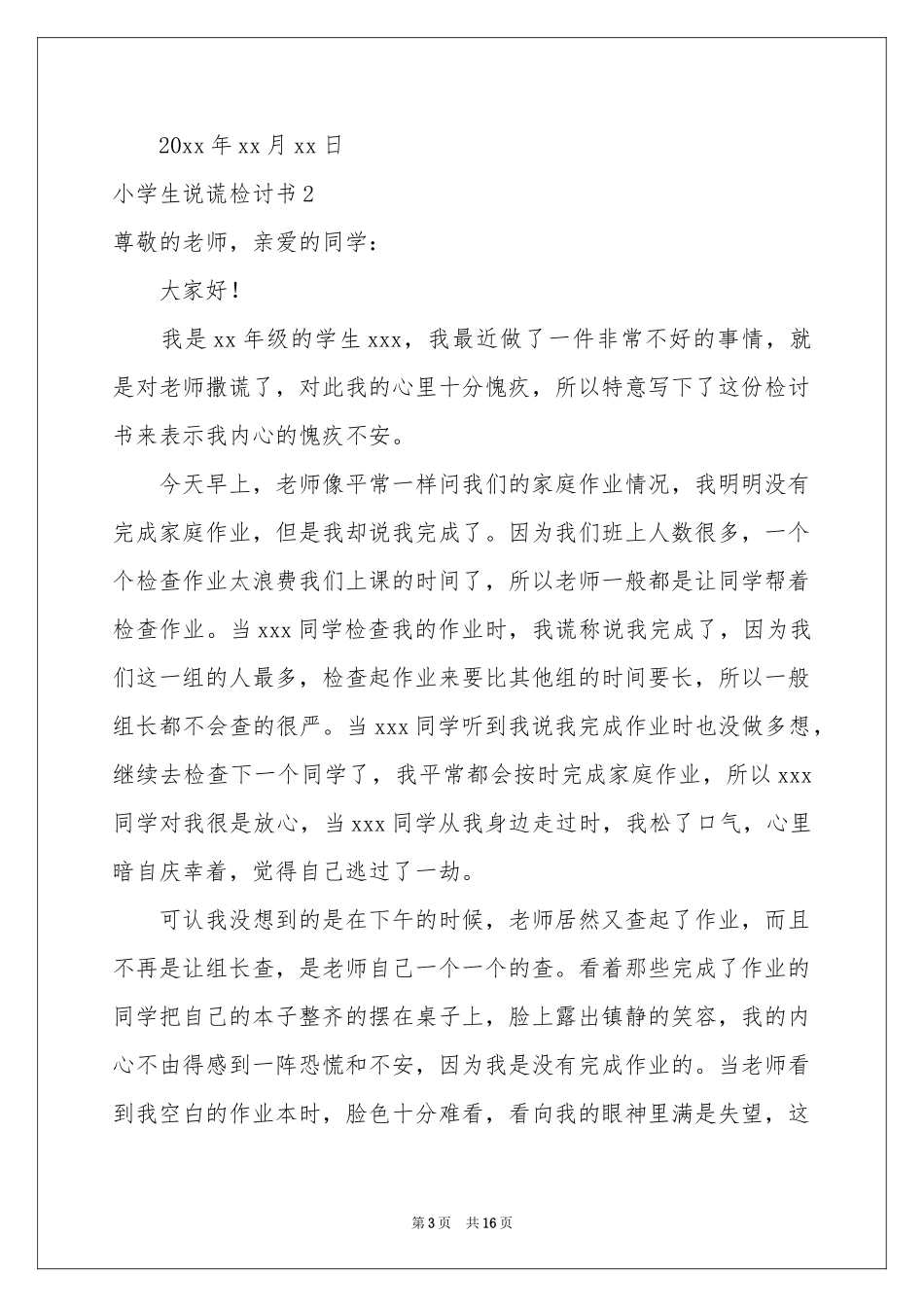 20xx年xx月xx日

小学生说谎检讨书2

尊敬的老师，亲爱的同学：

大家好！

我是xx年级的学生xxx，我最近做了一件非常不好的事情，就是对老师撒谎了，对此我的心里十分愧疚，所以特意写下了这份检讨书来表示我内心的愧疚不安。

今天早上，老师像平常一样问我们的家庭作业情况，我明明没有完成家庭作业，但是我却说我完成了。因为我们班上人数很多，一个个检查作业太浪费我们上课的时间了，所以老师一般都是让同学帮着检查作业。当xxx同学检查我的作业时，我谎称说我完成了，因为我们这一组的人最多，检查起作业来要比其他组的时间要长，所以一般组长都不会查的很严。当xxx同学听到我说我完成作业时也没做多想，继续去检查下一个同学了，我平常都会按时完成家庭作业，所以xxx同学对我很是放心，当xxx同学从我身边走过时，我松了口气，心里暗自庆幸着，觉得自己逃过了一劫。

可认我没想到的是在下午的时候，老师居然又查起了作业，而且不再是让组长查，是老师自己一个一个的查。看着那些完成了作业的同学把自己的本子整齐的摆在桌子上，脸上露出镇静的笑容，我的内心不由得感到一阵恐慌和不安，因为我是没有完成作业的。当老师看到我空白的作业本时，脸色十分难看，看向我的眼神里满是失望，这

第3页 共16页